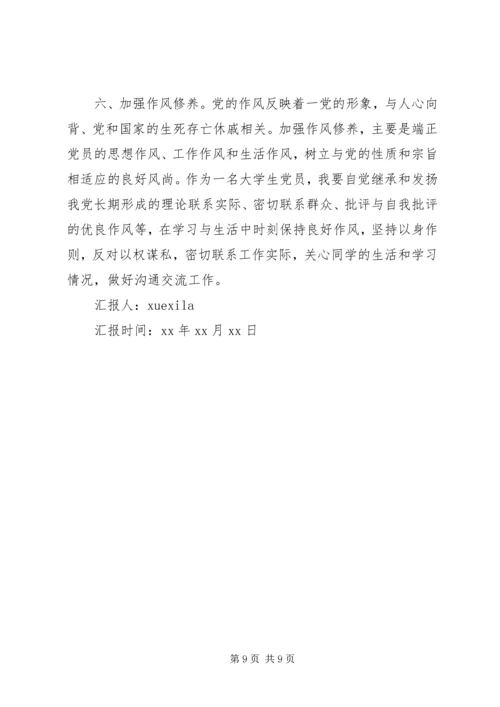 六、加强作风修养。党的作风反映着一党的形象，与人心向背、党和国家的生死存亡休戚相关。加强作风修养，主要是端正党员的思想作风、工作作风和生活作风，树立与党的性质和宗旨相适应的良好风尚。作为一名大学生党员，我要自觉继承和发扬我党长期形成的理论联系实际、密切联系群众、批评与自我批评的优良作风等，在学习与生活中时刻保持良好作风，坚持以身作则，反对以权谋私，密切联系工作实际，关心同学的生活和学习情况，做好沟通交流工作。

汇报人：xuexila

汇报时间：xx 年 xx 月 xx 日

第 9 页 共 9 页